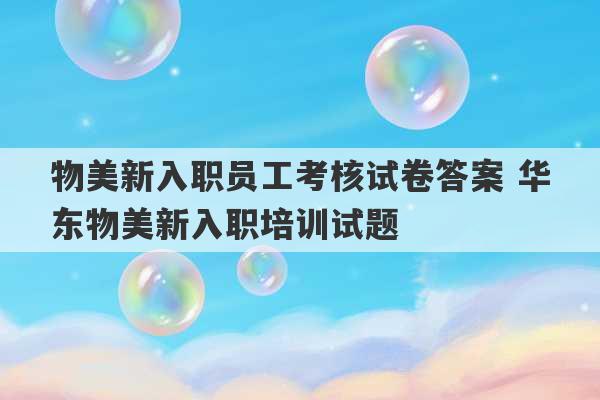 物美新入职员工考核试卷答案 华东物美新入职培训试题